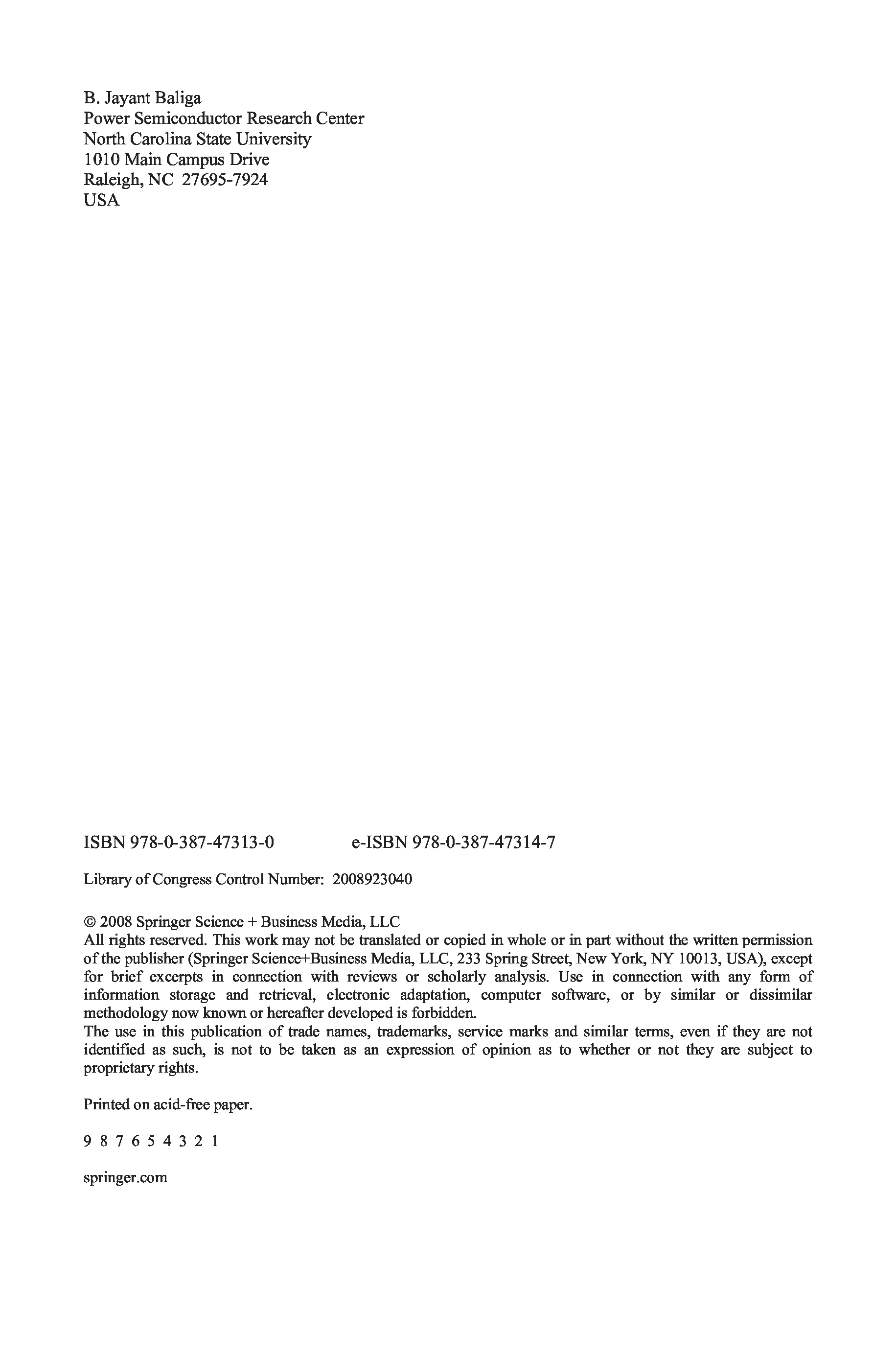 B. Jayant Baliga
Power Semiconductor Research Center
North Carolina State University
1010 Main Campus Drive
Raleigh, NC 27695-7924
USA

ISBN 978-0-387-47313-0 e-ISBN 978-0-387-47314-7

Library of Congress Control Number: 2008923040

© 2008 Springer Science + Business Media, LLC
All rights reserved. This work may not be translated or copied in whole or in part without the written permission of the publisher (Springer Science+Business Media, LLC, 233 Spring Street, New York, NY 10013, USA), except for brief excerpts in connection with reviews or scholarly analysis. Use in connection with any form of information storage and retrieval, electronic adaptation, computer software, or by similar or dissimilar methodology now known or hereafter developed is forbidden.
The use in this publication of trade names, trademarks, service marks and similar terms, even if they are not identified as such, is not to be taken as an expression of opinion as to whether or not they are subject to proprietary rights.

Printed on acid-free paper.

9 8 7 6 5 4 3 2 1

springer.com